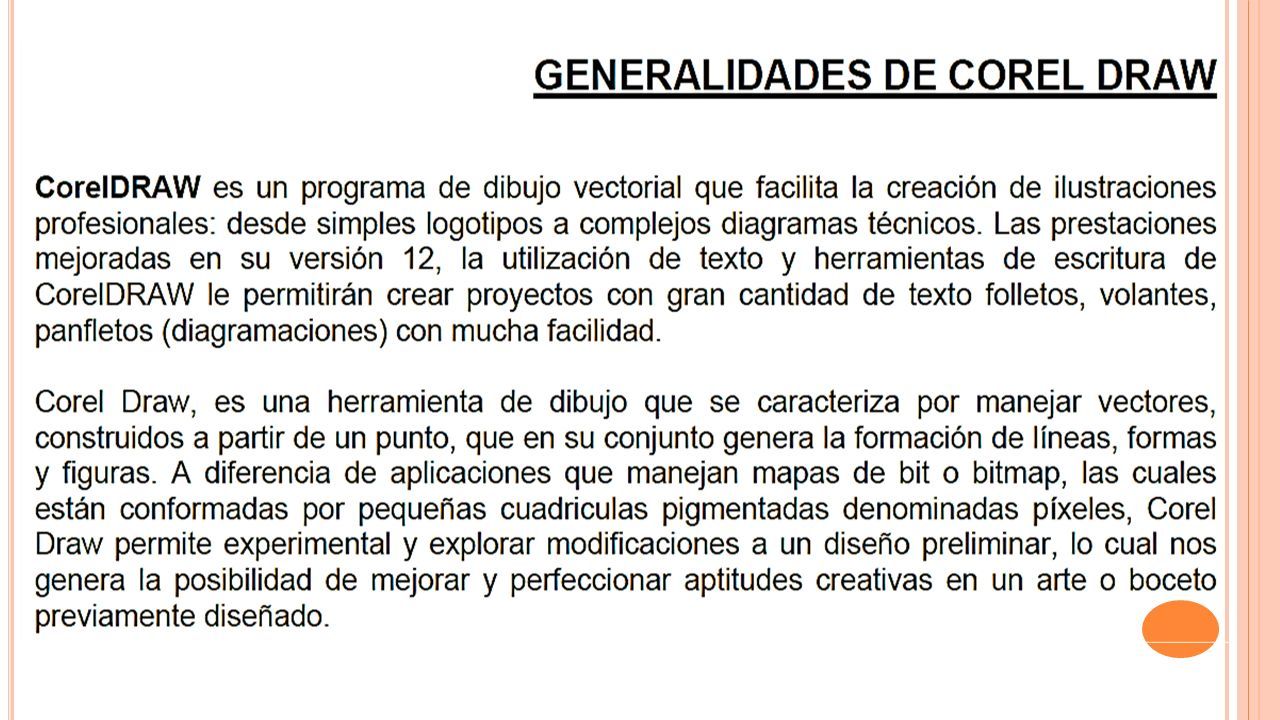 GENERALIDADES DE COREL DRAW

CorelDRAW es un programa de dibujo vectorial que facilita la creación de ilustraciones profesionales: desde simples logotipos a complejos diagramas técnicos. Las prestaciones mejoradas en su versión 12, la utilización de texto y herramientas de escritura de CorelDRAW le permitirán crear proyectos con gran cantidad de texto folletos, volantes, panfletos (diagramaciones) con mucha facilidad.

Corel Draw, es una herramienta de dibujo que se caracteriza por manejar vectores, construidos a partir de un punto, que en su conjunto genera la formación de líneas, formas y figuras. A diferencia de aplicaciones que manejan mapas de bit o bitmap, las cuales están conformadas por pequeñas cuadriculas pigmentadas denominadas píxeles, Corel Draw permite experimental y explorar modificaciones a un diseño preliminar, lo cual nos genera la posibilidad de mejorar y perfeccionar aptitudes creativas en un arte o boceto previamente diseñado.